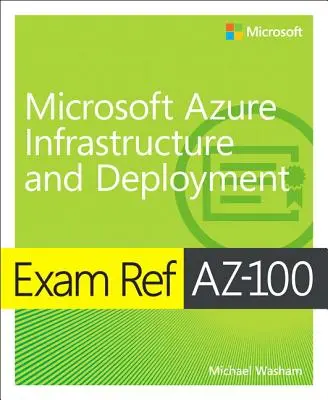 Microsoft

Microsoft Azure Infrastructure and Deployment

Exam Ref AZ-100

Michael Washam